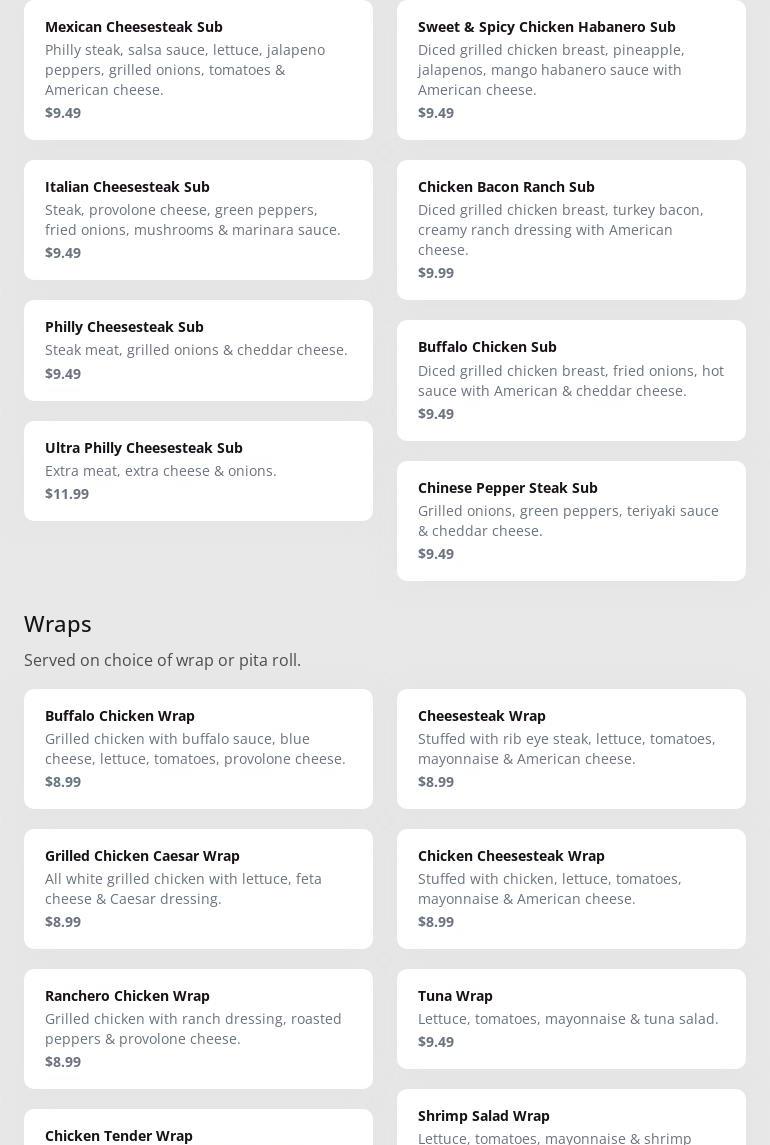 Mexican Cheesesteak Sub
Philly steak, salsa sauce, lettuce, jalapeno peppers, grilled onions, tomatoes & American cheese.
$9.49

Italian Cheesesteak Sub
Steak, provolone cheese, green peppers, fried onions, mushrooms & marinara sauce.
$9.49

Philly Cheesesteak Sub
Steak meat, grilled onions & cheddar cheese.
$9.49

Ultra Philly Cheesesteak Sub
Extra meat, extra cheese & onions.
$11.99

Sweet & Spicy Chicken Habanero Sub
Diced grilled chicken breast, pineapple, jalapenos, mango habanero sauce with American cheese.
$9.49

Chicken Bacon Ranch Sub
Diced grilled chicken breast, turkey bacon, creamy ranch dressing with American cheese.
$9.99

Buffalo Chicken Sub
Diced grilled chicken breast, fried onions, hot sauce with American & cheddar cheese.
$9.49

Chinese Pepper Steak Sub
Grilled onions, green peppers, teriyaki sauce & cheddar cheese.
$9.49

Wraps

Served on choice of wrap or pita roll.

Buffalo Chicken Wrap
Grilled chicken with buffalo sauce, blue cheese, lettuce, tomatoes, provolone cheese.
$8.99

Grilled Chicken Caesar Wrap
All white grilled chicken with lettuce, feta cheese & Caesar dressing.
$8.99

Ranchero Chicken Wrap
Grilled chicken with ranch dressing, roasted peppers & provolone cheese.
$8.99

Chicken Tender Wrap

Cheesesteak Wrap
Stuffed with rib eye steak, lettuce, tomatoes, mayonnaise & American cheese.
$8.99

Chicken Cheesesteak Wrap
Stuffed with chicken, lettuce, tomatoes, mayonnaise & American cheese.
$8.99

Tuna Wrap
Lettuce, tomatoes, mayonnaise & tuna salad.
$9.49

Shrimp Salad Wrap
Lettuce, tomatoes, mayonnaise & shrimp